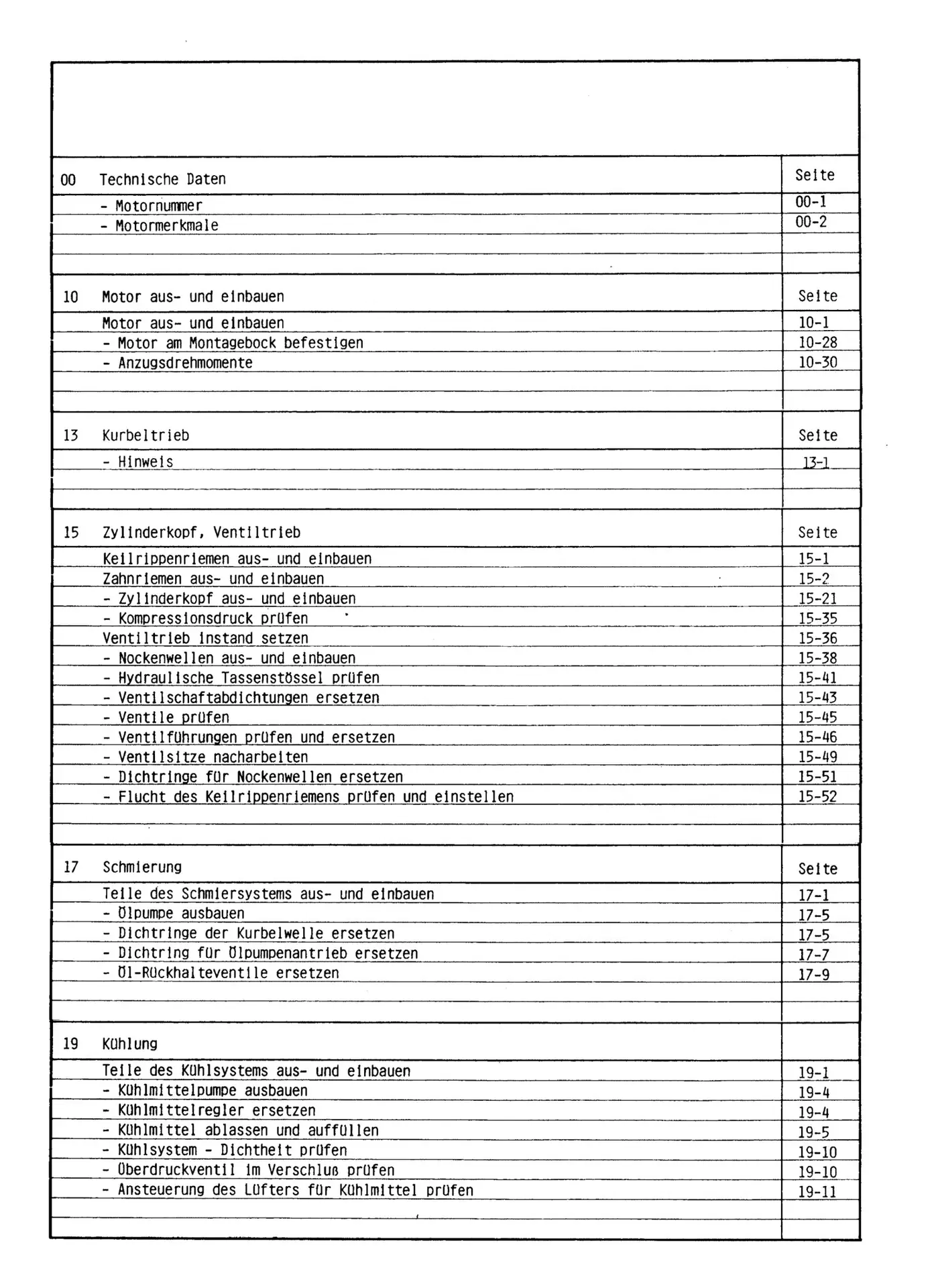 | 00 Technische Daten | Seite |
|---|---|
| - Motornummer | 00-1 |
| - Motormerkmale | 00-2 |

| 10 Motor aus- und einbauen | Seite |
|---|---|
| Motor aus- und einbauen | 10-1 |
| - Motor am Montagebock befestigen | 10-28 |
| - Anzugsdrehmomente | 10-30 |

| 13 Kurbeltrieb | Seite |
|---|---|
| - Hinweis | 13-1 |

| 15 Zylinderkopf, Ventiltrieb | Seite |
|---|---|
| Keilrippenriemen aus- und einbauen | 15-1 |
| Zahnriemen aus- und einbauen | 15-2 |
| - Zylinderkopf aus- und einbauen | 15-21 |
| - Kompressionsdruck prüfen | 15-35 |
| Ventiltrieb instand setzen | 15-36 |
| - Nockenwellen aus- und einbauen | 15-38 |
| - Hydraulische Tassenstössel prüfen | 15-41 |
| - Ventilschaftabdichtungen ersetzen | 15-43 |
| - Ventile prüfen | 15-45 |
| - Ventilführungen prüfen und ersetzen | 15-46 |
| - Ventilsitze nacharbeiten | 15-49 |
| - Dichtringe für Nockenwellen ersetzen | 15-51 |
| - Flucht des Keilrippenriemens prüfen und einstellen | 15-52 |

| 17 Schmierung | Seite |
|---|---|
| Teile des Schmiersystems aus- und einbauen | 17-1 |
| - Ölpumpe ausbauen | 17-5 |
| - Dichtringe der Kurbelwelle ersetzen | 17-5 |
| - Dichtring für Ölpumpenantrieb ersetzen | 17-7 |
| - Öl-Rückhalteventile ersetzen | 17-9 |

| 19 Kühlung | |
|---|---|
| Teile des Kühlsystems aus- und einbauen | 19-1 |
| - Kühlmittelpumpe ausbauen | 19-4 |
| - Kühlmittelregler ersetzen | 19-4 |
| - Kühlmittel ablassen und auffüllen | 19-5 |
| - Kühlsystem - Dichtheit prüfen | 19-10 |
| - Überdruckventil im Verschluß prüfen | 19-10 |
| - Ansteuerung des Lüfters für Kühlmittel prüfen | 19-11 |